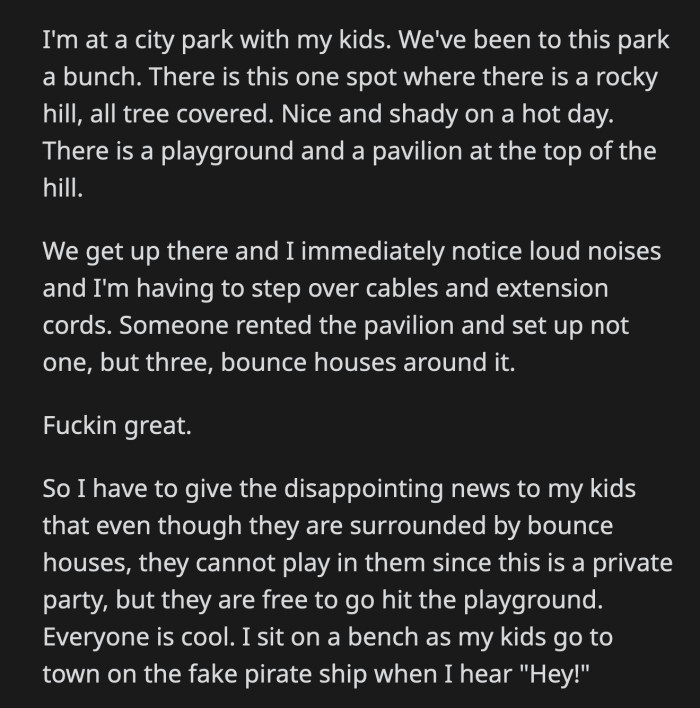 I'm at a city park with my kids. We've been to this park a bunch. There is this one spot where there is a rocky hill, all tree covered. Nice and shady on a hot day. There is a playground and a pavilion at the top of the hill.

We get up there and I immediately notice loud noises and I'm having to step over cables and extension cords. Someone rented the pavilion and set up not one, but three, bounce houses around it.

Fuckin great.

So I have to give the disappointing news to my kids that even though they are surrounded by bounce houses, they cannot play in them since this is a private party, but they are free to go hit the playground. Everyone is cool. I sit on a bench as my kids go to town on the fake pirate ship when I hear "Hey!"